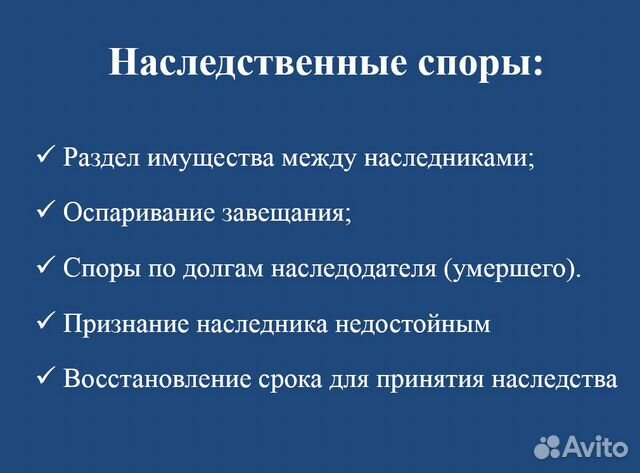 Наследственные споры:

✓ Раздел имущества между наследниками;

✓ Оспаривание завещания;

✓ Споры по долгам наследодателя (умершего).

✓ Признание наследника недостойным

✓ Восстановление срока для принятия наследства

Avito